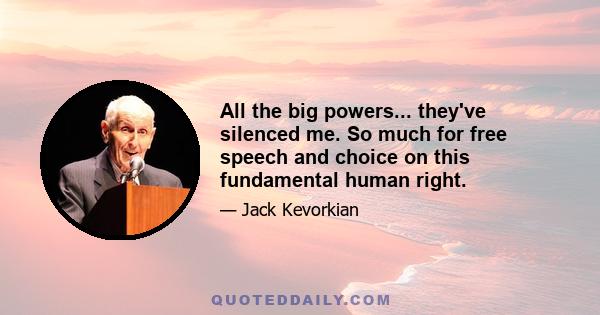 All the big powers... they've silenced me. So much for free speech and choice on this fundamental human right.

— Jack Kevorkian

QUOTEDDAILY.COM